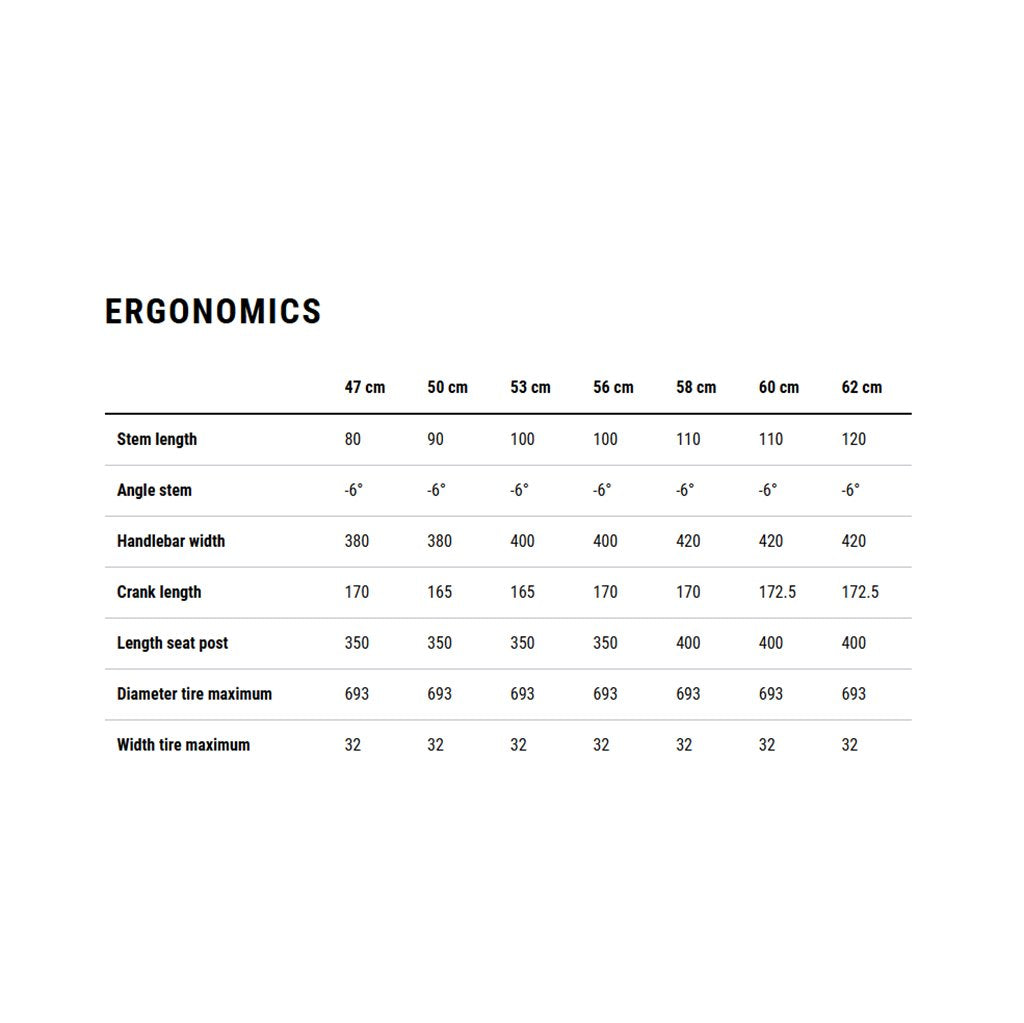 ERGONOMICS

| | 47 cm | 50 cm | 53 cm | 56 cm | 58 cm | 60 cm | 62 cm |
|---|---|---|---|---|---|---|---|
| Stem length | 80 | 90 | 100 | 100 | 110 | 110 | 120 |
| Angle stem | -6° | -6° | -6° | -6° | -6° | -6° | -6° |
| Handlebar width | 380 | 380 | 400 | 400 | 420 | 420 | 420 |
| Crank length | 170 | 165 | 165 | 170 | 170 | 172.5 | 172.5 |
| Length seat post | 350 | 350 | 350 | 350 | 400 | 400 | 400 |
| Diameter tire maximum | 693 | 693 | 693 | 693 | 693 | 693 | 693 |
| Width tire maximum | 32 | 32 | 32 | 32 | 32 | 32 | 32 |